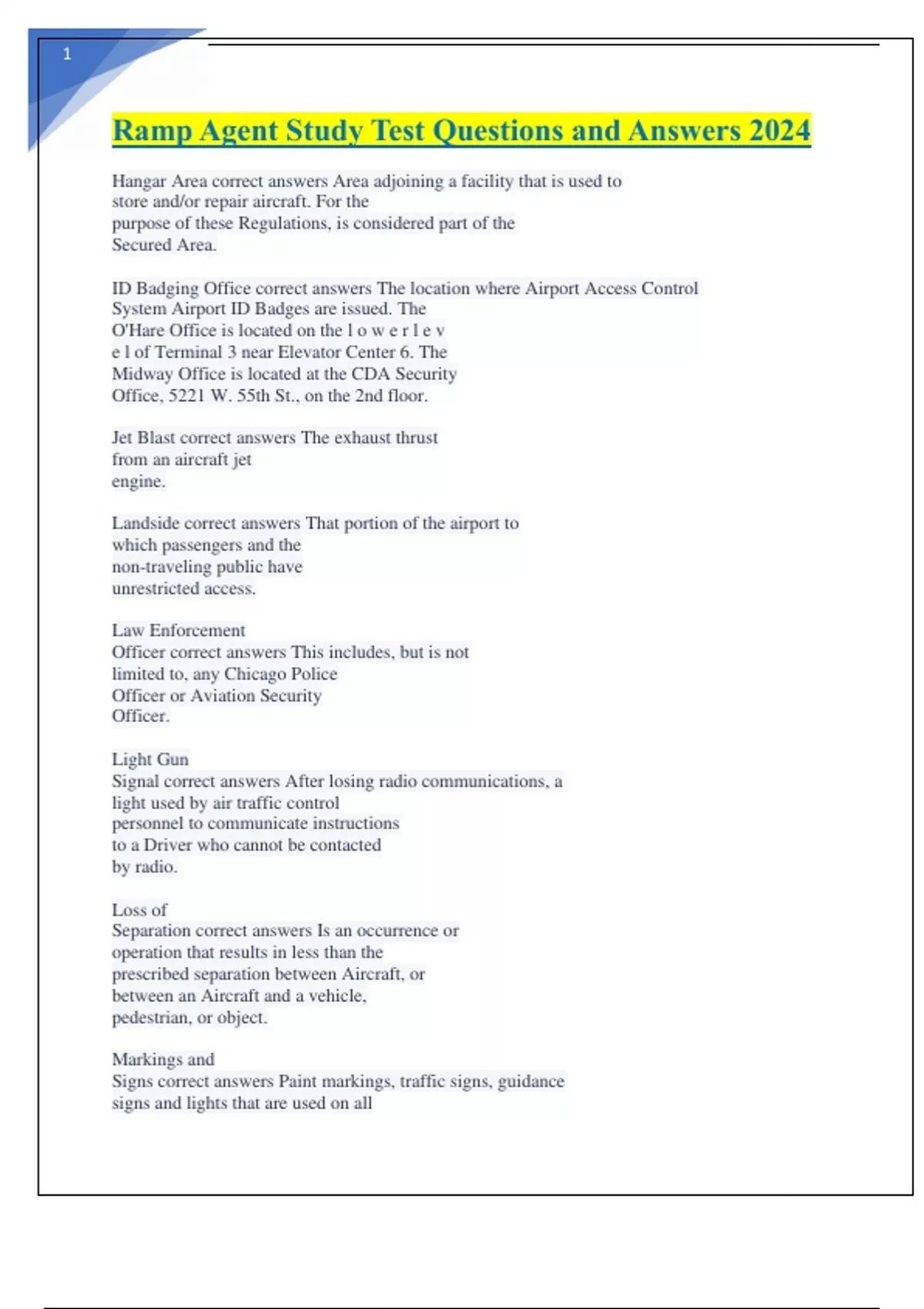 1

Ramp Agent Study Test Questions and Answers 2024

Hangar Area correct answers Area adjoining a facility that is used to store and/or repair aircraft. For the purpose of these Regulations, is considered part of the Secured Area.

ID Badging Office correct answers The location where Airport Access Control System Airport ID Badges are issued. The O'Hare Office is located on the l o w e r l e v e l of Terminal 3 near Elevator Center 6. The Midway Office is located at the CDA Security Office, 5221 W. 55th St., on the 2nd floor.

Jet Blast correct answers The exhaust thrust from an aircraft jet engine.

Landside correct answers That portion of the airport to which passengers and the non-traveling public have unrestricted access.

Law Enforcement
Officer correct answers This includes, but is not limited to, any Chicago Police Officer or Aviation Security Officer.

Light Gun
Signal correct answers After losing radio communications, a light used by air traffic control personnel to communicate instructions to a Driver who cannot be contacted by radio.

Loss of
Separation correct answers Is an occurrence or operation that results in less than the prescribed separation between Aircraft, or between an Aircraft and a vehicle, pedestrian, or object.

Markings and
Signs correct answers Paint markings, traffic signs, guidance signs and lights that are used on all